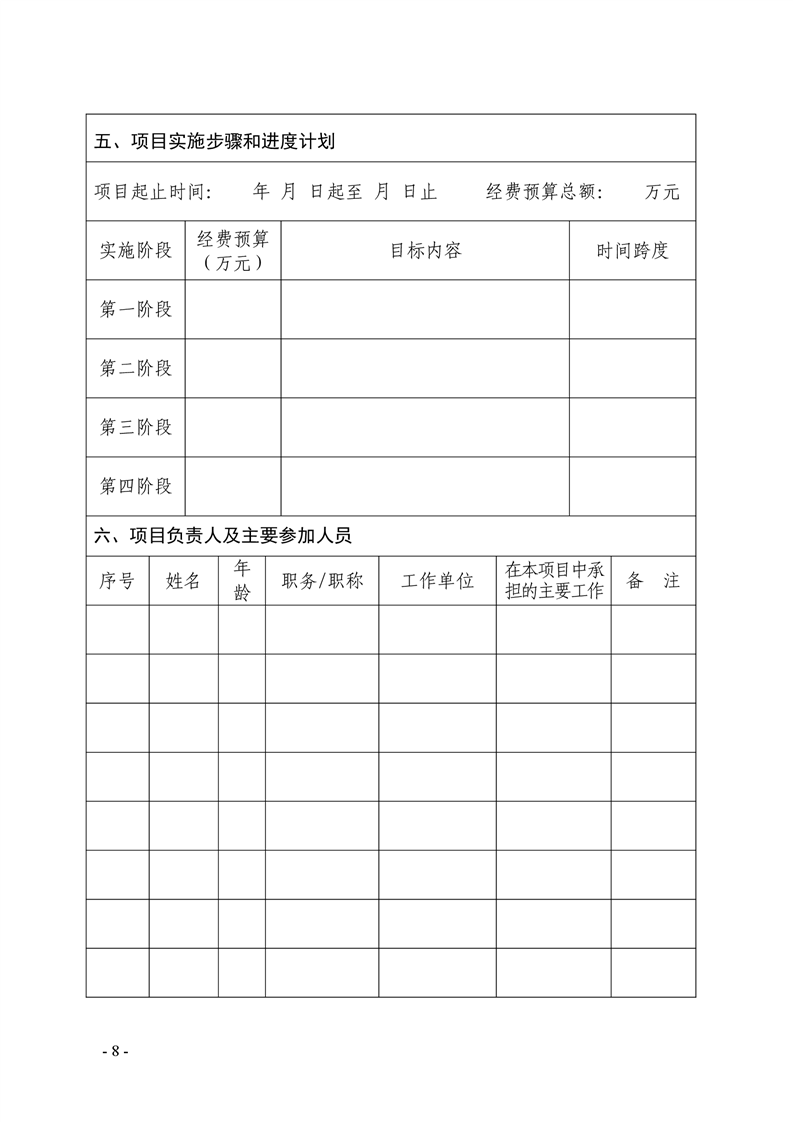 五、项目实施步骤和进度计划

项目起止时间：　年　月　日起至　月　日止　　经费预算总额：　万元

| 实施阶段 | 经费预算（万元） | 目标内容 | 时间跨度 |
|---|---|---|---|
| 第一阶段 | | | |
| 第二阶段 | | | |
| 第三阶段 | | | |
| 第四阶段 | | | |

六、项目负责人及主要参加人员

| 序号 | 姓名 | 年龄 | 职务/职称 | 工作单位 | 在本项目中承担的主要工作 | 备　注 |
|---|---|---|---|---|---|---|
| | | | | | | |
| | | | | | | |
| | | | | | | |
| | | | | | | |
| | | | | | | |
| | | | | | | |
| | | | | | | |
| | | | | | | |

- 8 -